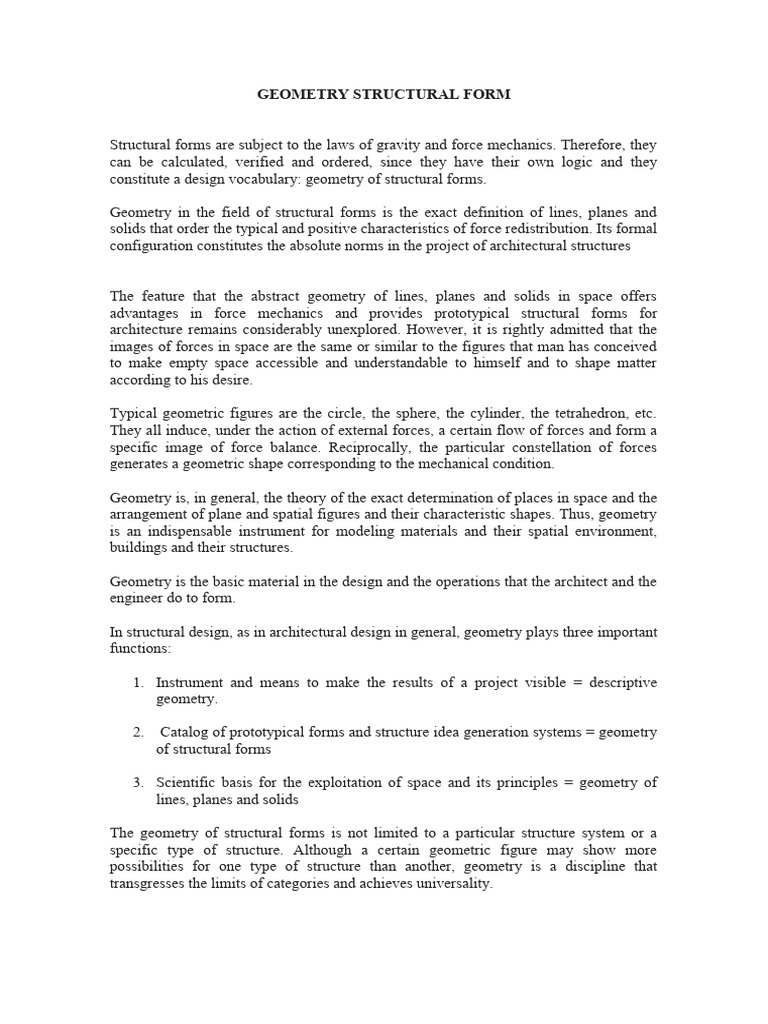 GEOMETRY STRUCTURAL FORM

Structural forms are subject to the laws of gravity and force mechanics. Therefore, they can be calculated, verified and ordered, since they have their own logic and they constitute a design vocabulary: geometry of structural forms.

Geometry in the field of structural forms is the exact definition of lines, planes and solids that order the typical and positive characteristics of force redistribution. Its formal configuration constitutes the absolute norms in the project of architectural structures

The feature that the abstract geometry of lines, planes and solids in space offers advantages in force mechanics and provides prototypical structural forms for architecture remains considerably unexplored. However, it is rightly admitted that the images of forces in space are the same or similar to the figures that man has conceived to make empty space accessible and understandable to himself and to shape matter according to his desire.

Typical geometric figures are the circle, the sphere, the cylinder, the tetrahedron, etc. They all induce, under the action of external forces, a certain flow of forces and form a specific image of force balance. Reciprocally, the particular constellation of forces generates a geometric shape corresponding to the mechanical condition.

Geometry is, in general, the theory of the exact determination of places in space and the arrangement of plane and spatial figures and their characteristic shapes. Thus, geometry is an indispensable instrument for modeling materials and their spatial environment, buildings and their structures.

Geometry is the basic material in the design and the operations that the architect and the engineer do to form.

In structural design, as in architectural design in general, geometry plays three important functions:

1. Instrument and means to make the results of a project visible = descriptive geometry.

2. Catalog of prototypical forms and structure idea generation systems = geometry of structural forms

3. Scientific basis for the exploitation of space and its principles = geometry of lines, planes and solids

The geometry of structural forms is not limited to a particular structure system or a specific type of structure. Although a certain geometric figure may show more possibilities for one type of structure than another, geometry is a discipline that transgresses the limits of categories and achieves universality.